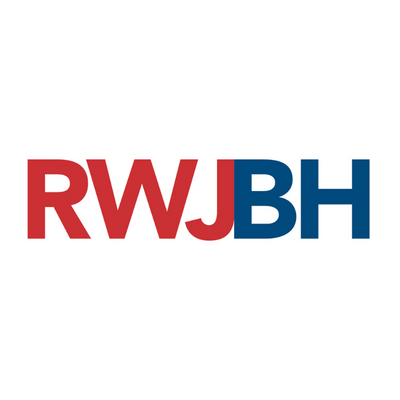 RWJBH